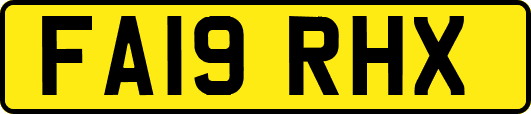 FA19 RHX